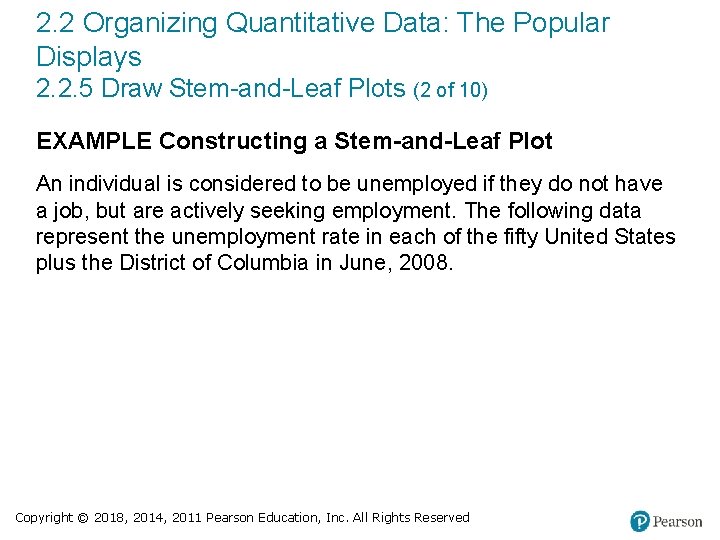 2.2 Organizing Quantitative Data: The Popular Displays
2.2.5 Draw Stem-and-Leaf Plots (2 of 10)

EXAMPLE Constructing a Stem-and-Leaf Plot

An individual is considered to be unemployed if they do not have a job, but are actively seeking employment. The following data represent the unemployment rate in each of the fifty United States plus the District of Columbia in June, 2008.

Copyright © 2018, 2014, 2011 Pearson Education, Inc. All Rights Reserved

Pearson